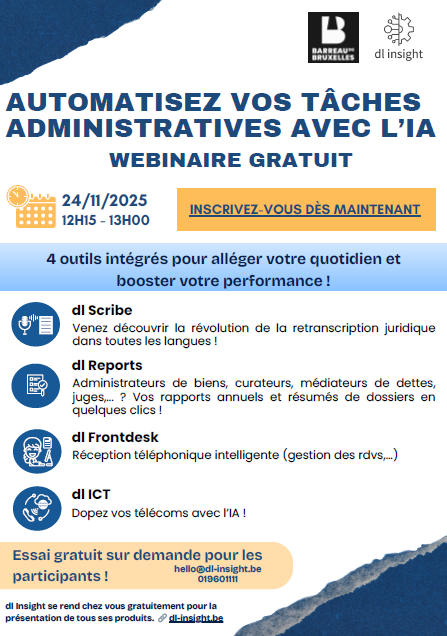 BARREAU DE BRUXELLES

dl insight

AUTOMATISEZ VOS TÂCHES ADMINISTRATIVES AVEC L'IA

WEBINAIRE GRATUIT

24/11/2025
12H15 - 13H00

INSCRIVEZ-VOUS DÈS MAINTENANT

4 outils intégrés pour alléger votre quotidien et booster votre performance !

dl Scribe
Venez découvrir la révolution de la retranscription juridique dans toutes les langues !

dl Reports
Administrateurs de biens, curateurs, médiateurs de dettes, juges,... ? Vos rapports annuels et résumés de dossiers en quelques clics !

dl Frontdesk
Réception téléphonique intelligente (gestion des rdvs,...)

dl ICT
Dopez vos télécoms avec l'IA !

Essai gratuit sur demande pour les participants !

hello@dl-insight.be
019601111

dl Insight se rend chez vous gratuitement pour la présentation de tous ses produits. dl-insight.be